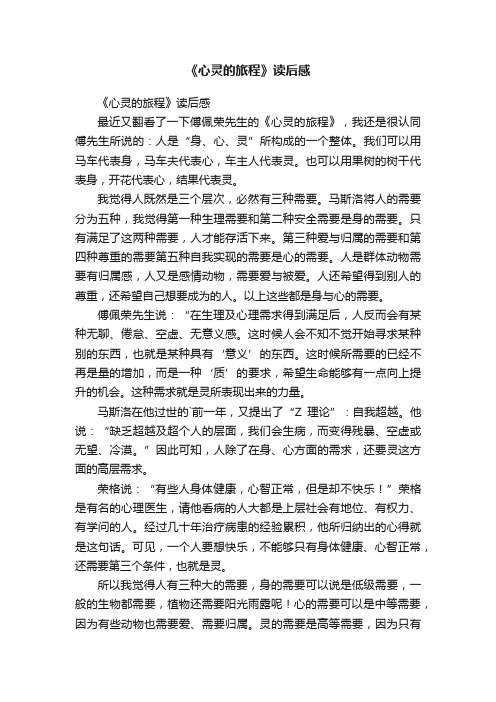 《心灵的旅程》读后感

《心灵的旅程》读后感

最近又翻看了一下傅佩荣先生的《心灵的旅程》，我还是很认同傅先生所说的：人是“身、心、灵”所构成的一个整体。我们可以用马车代表身，马车夫代表心，车主人代表灵。也可以用果树的树干代表身，开花代表心，结果代表灵。

我觉得人既然是三个层次，必然有三种需要。马斯洛将人的需要分为五种，我觉得第一种生理需要和第二种安全需要是身的需要。只有满足了这两种需要，人才能存活下来。第三种爱与归属的需要和第四种尊重的需要第五种自我实现的需要是心的需要。人是群体动物需要有归属感，人又是感情动物，需要爱与被爱。人还希望得到别人的尊重，还希望自己想要成为的人。以上这些都是身与心的需要。

傅佩荣先生说：“在生理及心理需求得到满足后，人反而会有某种无聊、倦怠、空虚、无意义感。这时候人会不知不觉开始寻求某种别的东西，也就是某种具有‘意义’的东西。这时候所需要的已经不再是量的增加，而是一种‘质’的要求，希望生命能够有一点向上提升的机会。这种需求就是灵所表现出来的力量。

马斯洛在他过世的`前一年，又提出了“Z 理论”：自我超越。他说：“缺乏超越及超个人的层面，我们会生病，而变得残暴、空虚或无望、冷漠。”因此可知，人除了在身、心方面的需求，还要灵这方面的高层需求。

荣格说：“有些人身体健康，心智正常，但是却不快乐！”荣格是有名的心理医生，请他看病的人大都是上层社会有地位、有权力、有学问的人。经过几十年治疗病患的经验累积，他所归纳出的心得就是这句话。可见，一个人要想快乐，不能够只有身体健康、心智正常，还需要第三个条件，也就是灵。

所以我觉得人有三种大的需要，身的需要可以说是低级需要，一般的生物都需要，植物还需要阳光雨露呢！心的需要可以是中等需要，因为有些动物也需要爱、需要归属。灵的需要是高等需要，因为只有